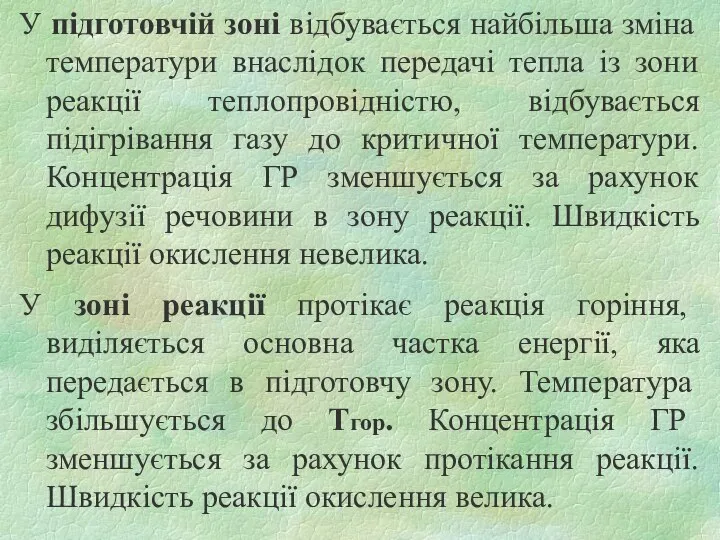 У підготовчій зоні відбувається найбільша зміна температури внаслідок передачі тепла із зони реакції теплопровідністю, відбувається підігрівання газу до критичної температури. Концентрація ГР зменшується за рахунок дифузії речовини в зону реакції. Швидкість реакції окислення невелика.

У зоні реакції протікає реакція горіння, виділяється основна частка енергії, яка передається в підготовчу зону. Температура збільшується до $T_{гор.}$ Концентрація ГР зменшується за рахунок протікання реакції. Швидкість реакції окислення велика.